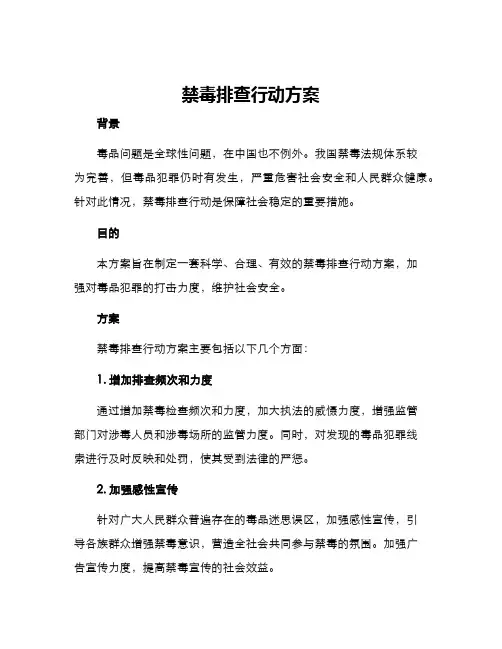 禁毒排查行动方案

背景

毒品问题是全球性问题，在中国也不例外。我国禁毒法规体系较为完善，但毒品犯罪仍时有发生，严重危害社会安全和人民群众健康。针对此情况，禁毒排查行动是保障社会稳定的重要措施。

目的

本方案旨在制定一套科学、合理、有效的禁毒排查行动方案，加强对毒品犯罪的打击力度，维护社会安全。

方案

禁毒排查行动方案主要包括以下几个方面：

1. 增加排查频次和力度

通过增加禁毒检查频次和力度，加大执法的威慑力度，增强监管部门对涉毒人员和涉毒场所的监管力度。同时，对发现的毒品犯罪线索进行及时反映和处罚，使其受到法律的严惩。

2. 加强感性宣传

针对广大人民群众普遍存在的毒品迷思误区，加强感性宣传，引导各族群众增强禁毒意识，营造全社会共同参与禁毒的氛围。加强广告宣传力度，提高禁毒宣传的社会效益。